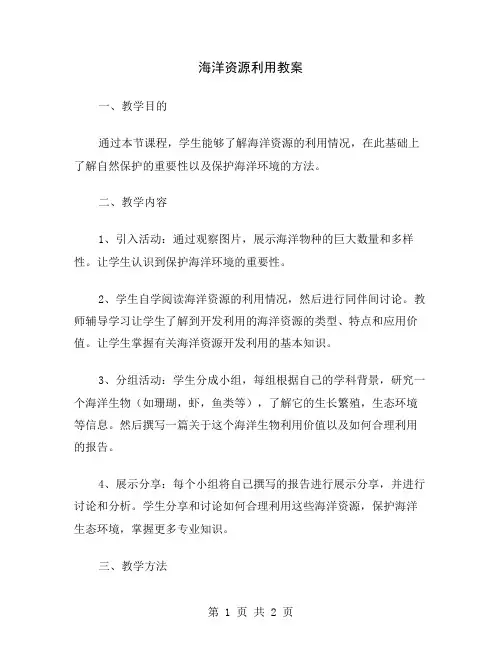 海洋资源利用教案

一、教学目的

通过本节课程，学生能够了解海洋资源的利用情况，在此基础上了解自然保护的重要性以及保护海洋环境的方法。

二、教学内容

1、引入活动：通过观察图片，展示海洋物种的巨大数量和多样性。让学生认识到保护海洋环境的重要性。

2、学生自学阅读海洋资源的利用情况，然后进行同伴间讨论。教师辅导学习让学生了解到开发利用的海洋资源的类型、特点和应用价值。让学生掌握有关海洋资源开发利用的基本知识。

3、分组活动：学生分成小组，每组根据自己的学科背景，研究一个海洋生物（如珊瑚，虾，鱼类等），了解它的生长繁殖，生态环境等信息。然后撰写一篇关于这个海洋生物利用价值以及如何合理利用的报告。

4、展示分享：每个小组将自己撰写的报告进行展示分享，并进行讨论和分析。学生分享和讨论如何合理利用这些海洋资源，保护海洋生态环境，掌握更多专业知识。

三、教学方法

第 1 页 共 2 页